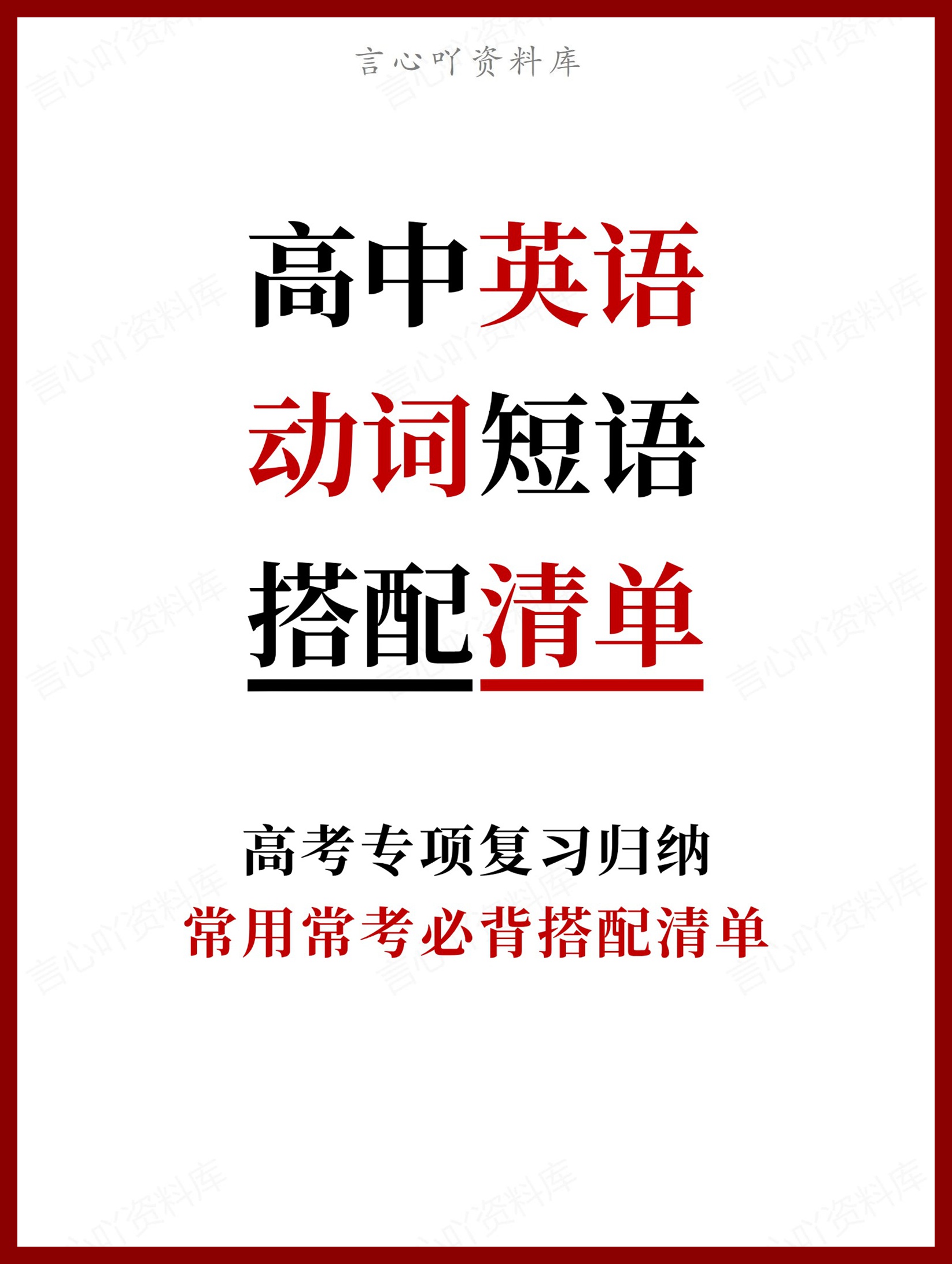 言心吖资料库

高中英语
动词短语
搭配清单

高考专项复习归纳
常用常考必背搭配清单